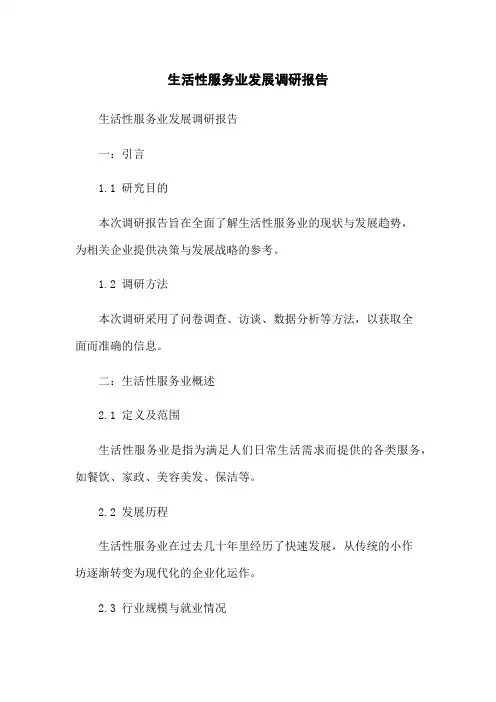 生活性服务业发展调研报告

生活性服务业发展调研报告

一：引言

1.1 研究目的

本次调研报告旨在全面了解生活性服务业的现状与发展趋势，为相关企业提供决策与发展战略的参考。

1.2 调研方法

本次调研采用了问卷调查、访谈、数据分析等方法，以获取全面而准确的信息。

二：生活性服务业概述

2.1 定义及范围

生活性服务业是指为满足人们日常生活需求而提供的各类服务，如餐饮、家政、美容美发、保洁等。

2.2 发展历程

生活性服务业在过去几十年里经历了快速发展，从传统的小作坊逐渐转变为现代化的企业化运作。

2.3 行业规模与就业情况